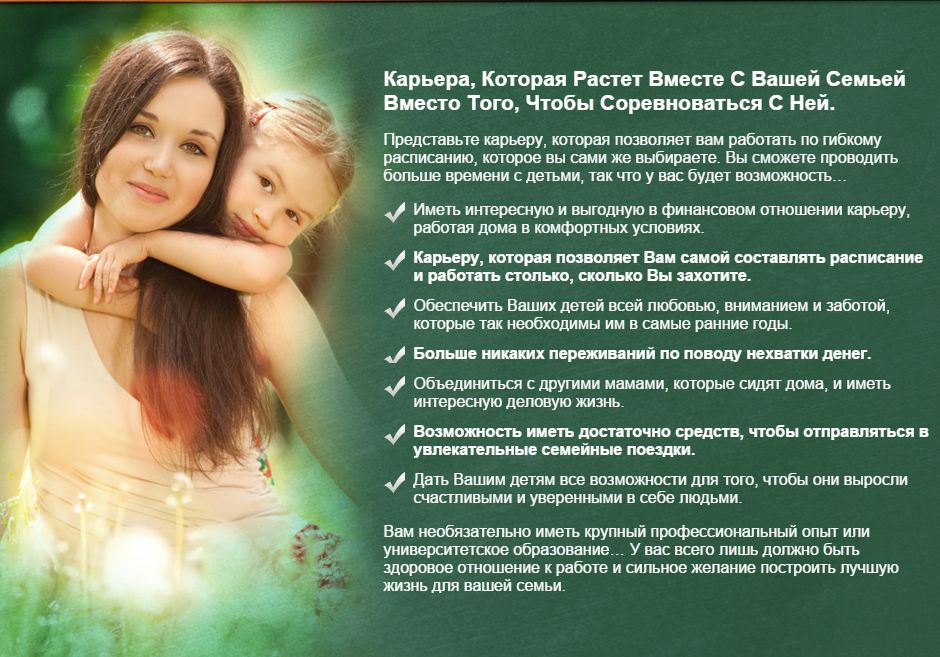 Карьера, Которая Растет Вместе С Вашей Семьей Вместо Того, Чтобы Соревноваться С Ней.

Представьте карьеру, которая позволяет вам работать по гибкому расписанию, которое вы сами же выбираете. Вы сможете проводить больше времени с детьми, так что у вас будет возможность…

✓ Иметь интересную и выгодную в финансовом отношении карьеру, работая дома в комфортных условиях.

✓ Карьеру, которая позволяет Вам самой составлять расписание и работать столько, сколько Вы захотите.

✓ Обеспечить Ваших детей всей любовью, вниманием и заботой, которые так необходимы им в самые ранние годы.

✓ Больше никаких переживаний по поводу нехватки денег.

✓ Объединиться с другими мамами, которые сидят дома, и иметь интересную деловую жизнь.

✓ Возможность иметь достаточно средств, чтобы отправляться в увлекательные семейные поездки.

✓ Дать Вашим детям все возможности для того, чтобы они выросли счастливыми и уверенными в себе людьми.

Вам необязательно иметь крупный профессиональный опыт или университетское образование… У вас всего лишь должно быть здоровое отношение к работе и сильное желание построить лучшую жизнь для вашей семьи.